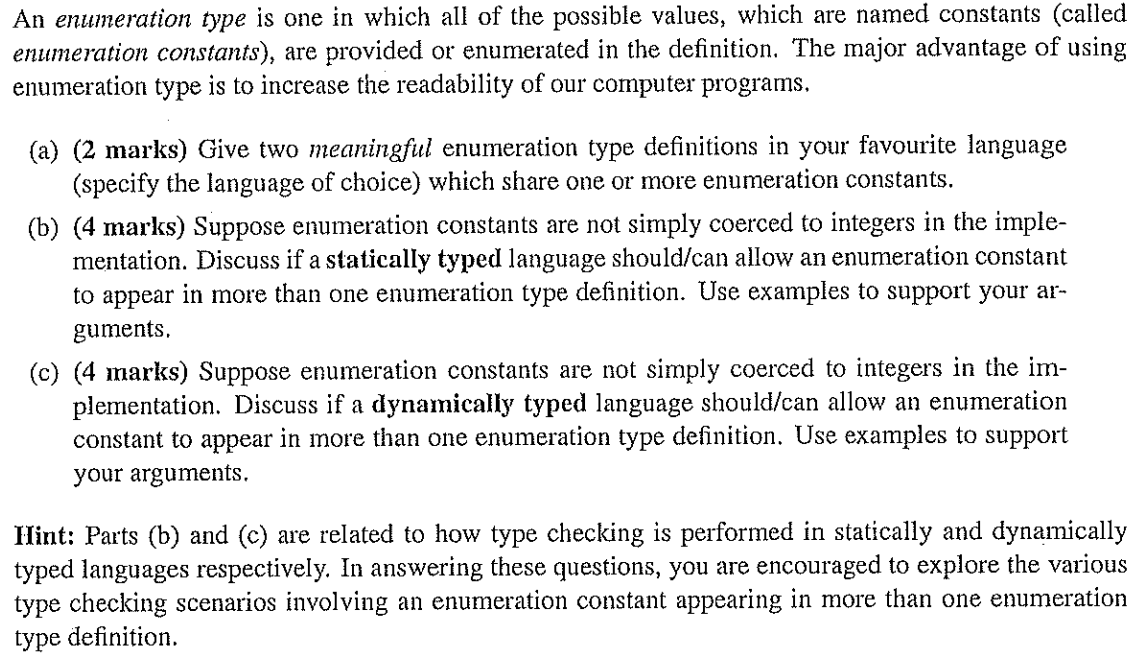 An enumeration type is one in which all of the possible values, which are named constants (called enumeration constants), are provided or enumerated in the definition. The major advantage of using enumeration type is to increase the readability of our computer programs.

(a) (2 marks) Give two meaningful enumeration type definitions in your favourite language (specify the language of choice) which share one or more enumeration constants.

(b) (4 marks) Suppose enumeration constants are not simply coerced to integers in the implementation. Discuss if a statically typed language should/can allow an enumeration constant to appear in more than one enumeration type definition. Use examples to support your arguments.

(c) (4 marks) Suppose enumeration constants are not simply coerced to integers in the implementation. Discuss if a dynamically typed language should/can allow an enumeration constant to appear in more than one enumeration type definition. Use examples to support your arguments.

Hint: Parts (b) and (c) are related to how type checking is performed in statically and dynamically typed languages respectively. In answering these questions, you are encouraged to explore the various type checking scenarios involving an enumeration constant appearing in more than one enumeration type definition.